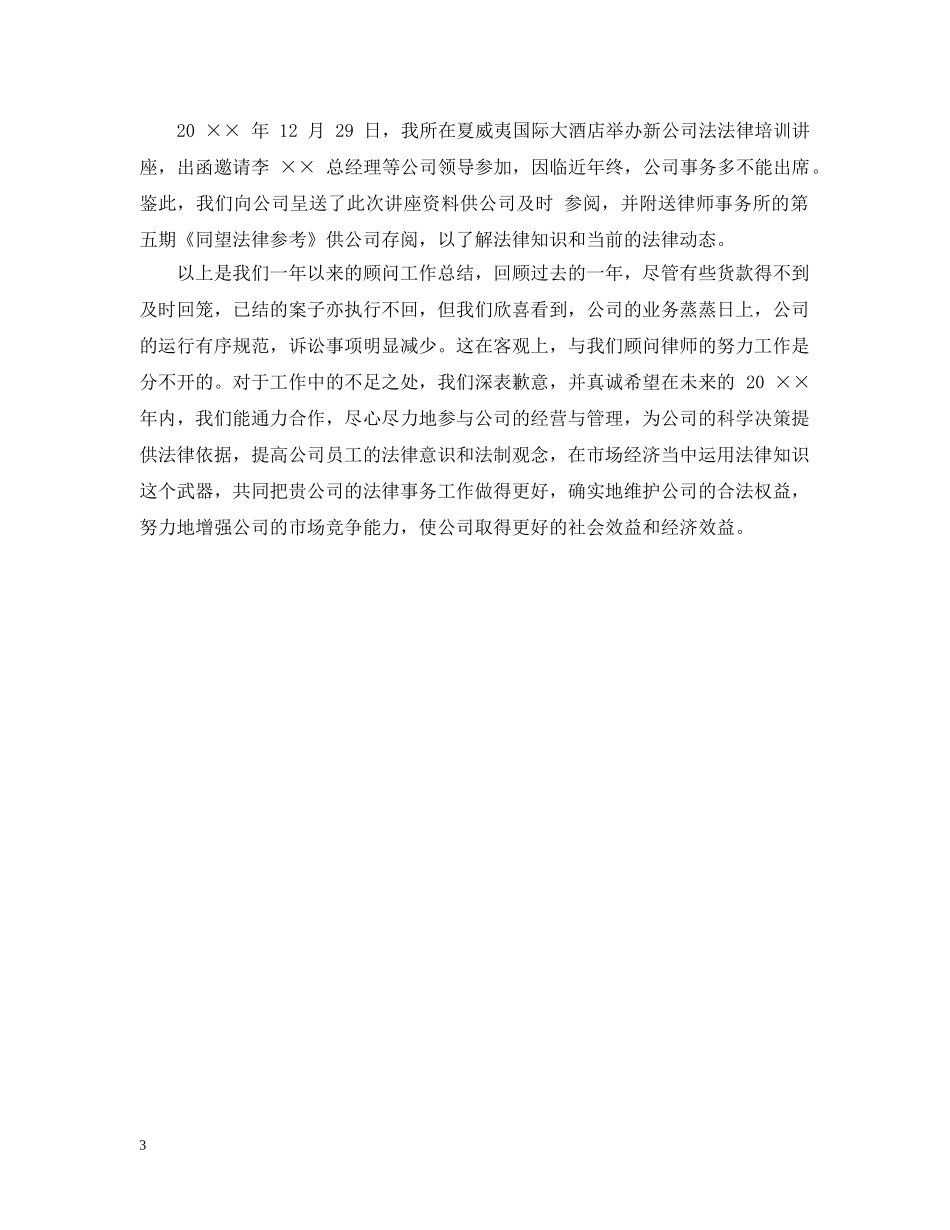 20 ×× 年 12 月 29 日，我所在夏威夷国际大酒店举办新公司法法律培训讲座，出函邀请李 ×× 总经理等公司领导参加，因临近年终，公司事务多不能出席。鉴此，我们向公司呈送了此次讲座资料供公司及时 参阅，并附送律师事务所的第五期《同望法律参考》供公司存阅，以了解法律知识和当前的法律动态。

以上是我们一年以来的顾问工作总结，回顾过去的一年，尽管有些货款得不到及时回笼，已结的案子亦执行不回，但我们欣喜看到，公司的业务蒸蒸日上，公司的运行有序规范，诉讼事项明显减少。这在客观上，与我们顾问律师的努力工作是分不开的。对于工作中的不足之处，我们深表歉意，并真诚希望在未来的 20 ×× 年内，我们能通力合作，尽心尽力地参与公司的经营与管理，为公司的科学决策提供法律依据，提高公司员工的法律意识和法制观念，在市场经济当中运用法律知识这个武器，共同把贵公司的法律事务工作做得更好，确实地维护公司的合法权益，努力地增强公司的市场竞争能力，使公司取得更好的社会效益和经济效益。

3